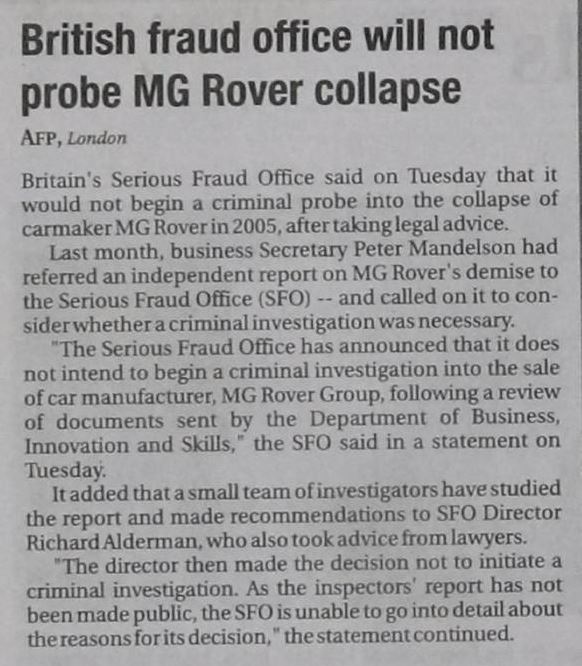 British fraud office will not probe MG Rover collapse

AFP, London

Britain's Serious Fraud Office said on Tuesday that it would not begin a criminal probe into the collapse of carmaker MG Rover in 2005, after taking legal advice.

Last month, business Secretary Peter Mandelson had referred an independent report on MG Rover's demise to the Serious Fraud Office (SFO) -- and called on it to consider whether a criminal investigation was necessary.

"The Serious Fraud Office has announced that it does not intend to begin a criminal investigation into the sale of car manufacturer, MG Rover Group, following a review of documents sent by the Department of Business, Innovation and Skills," the SFO said in a statement on Tuesday.

It added that a small team of investigators have studied the report and made recommendations to SFO Director Richard Alderman, who also took advice from lawyers.

"The director then made the decision not to initiate a criminal investigation. As the inspectors' report has not been made public, the SFO is unable to go into detail about the reasons for its decision," the statement continued.